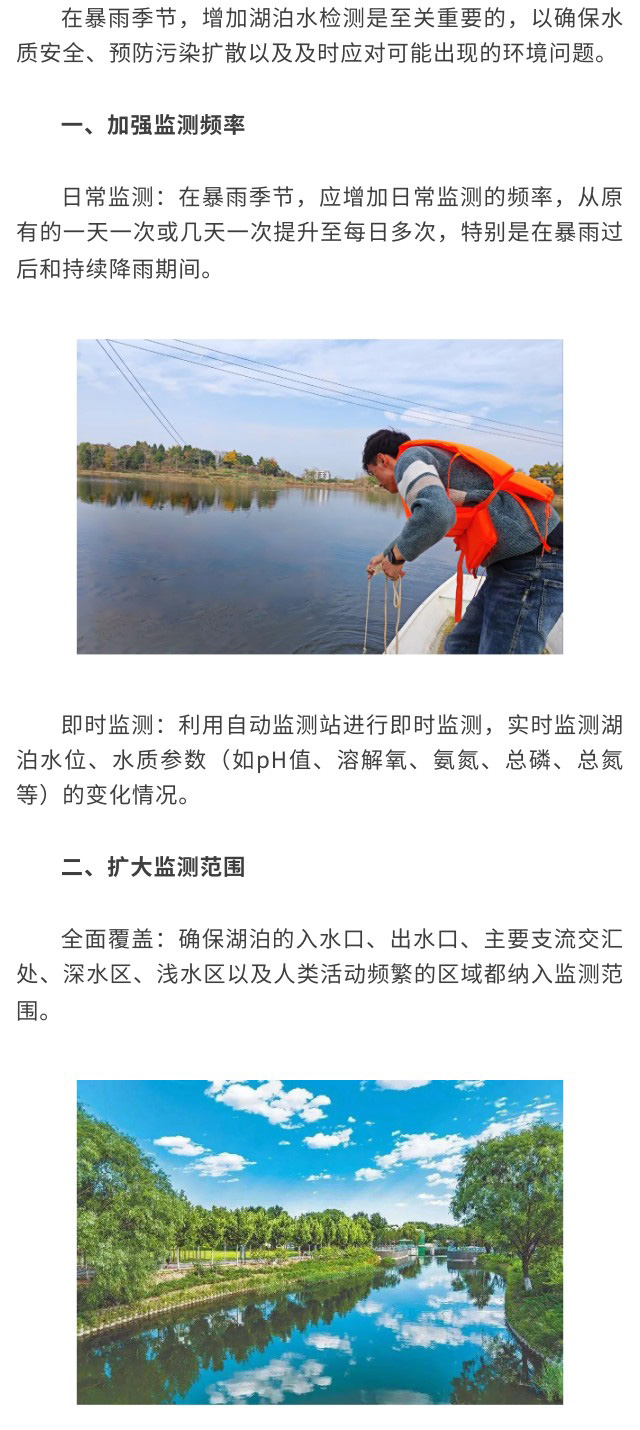 在暴雨季节，增加湖泊水检测是至关重要的，以确保水质安全、预防污染扩散以及及时应对可能出现的环境问题。

一、加强监测频率

日常监测：在暴雨季节，应增加日常监测的频率，从原有的一天一次或几天一次提升至每日多次，特别是在暴雨过后和持续降雨期间。

即时监测：利用自动监测站进行即时监测，实时监测湖泊水位、水质参数（如pH值、溶解氧、氨氮、总磷、总氮等）的变化情况。

二、扩大监测范围

全面覆盖：确保湖泊的入水口、出水口、主要支流交汇处、深水区、浅水区以及人类活动频繁的区域都纳入监测范围。